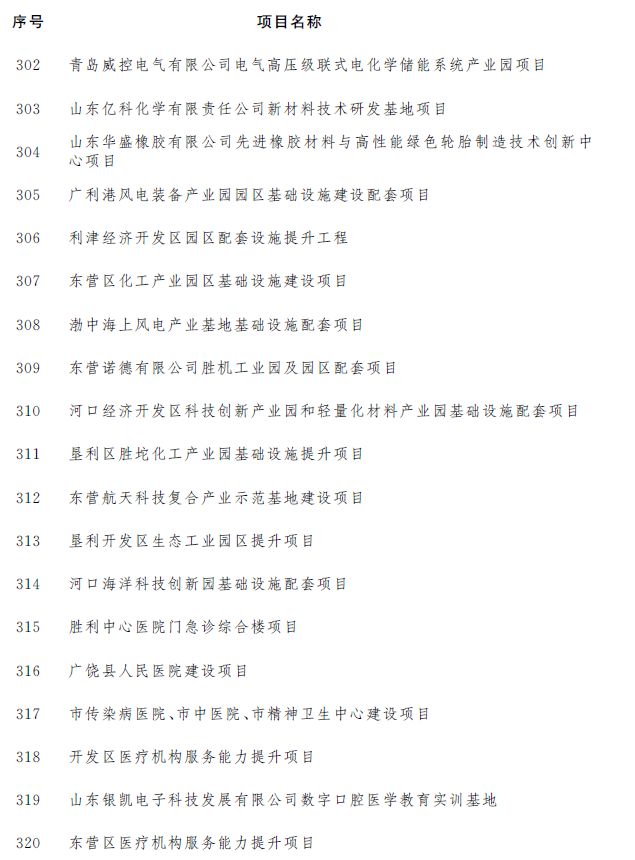 | 序号 | 项目名称 |
|---|---|
| 302 | 青岛威控电气有限公司电气高压级联式电化学储能系统产业园项目 |
| 303 | 山东亿科化学有限责任公司新材料技术研发基地项目 |
| 304 | 山东华盛橡胶有限公司先进橡胶材料与高性能绿色轮胎制造技术创新中心项目 |
| 305 | 广利港风电装备产业园园区基础设施建设配套项目 |
| 306 | 利津经济开发区园区配套设施提升工程 |
| 307 | 东营区化工产业园区基础设施建设项目 |
| 308 | 渤中海上风电产业基地基础设施配套项目 |
| 309 | 东营诺德有限公司胜机工业园及园区配套项目 |
| 310 | 河口经济开发区科技创新产业园和轻量化材料产业园基础设施配套项目 |
| 311 | 垦利区胜坨化工产业园基础设施提升项目 |
| 312 | 东营航天科技复合产业示范基地建设项目 |
| 313 | 垦利开发区生态工业园区提升项目 |
| 314 | 河口海洋科技创新园基础设施配套项目 |
| 315 | 胜利中心医院门急诊综合楼项目 |
| 316 | 广饶县人民医院建设项目 |
| 317 | 市传染病医院、市中医院、市精神卫生中心建设项目 |
| 318 | 开发区医疗机构服务能力提升项目 |
| 319 | 山东银凯电子科技发展有限公司数字口腔医学教育实训基地 |
| 320 | 东营区医疗机构服务能力提升项目 |